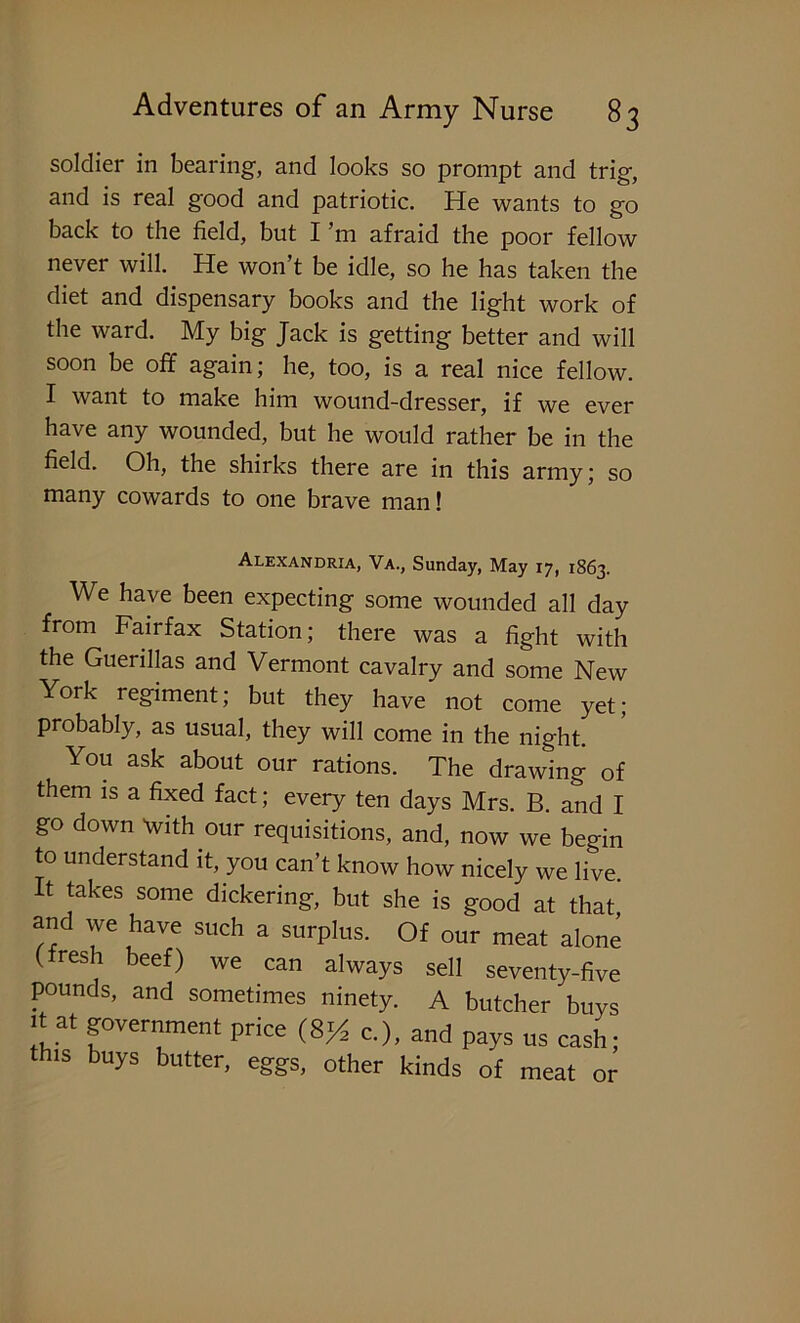 Adventures of an Army Nurse 83

soldier in bearing, and looks so prompt and trig, and is real good and patriotic. He wants to go back to the field, but I 'm afraid the poor fellow never will. He won't be idle, so he has taken the diet and dispensary books and the light work of the ward. My big Jack is getting better and will soon be off again; he, too, is a real nice fellow. I want to make him wound-dresser, if we ever have any wounded, but he would rather be in the field. Oh, the shirks there are in this army; so many cowards to one brave man!

Alexandria, Va., Sunday, May 17, 1863.

We have been expecting some wounded all day from Fairfax Station; there was a fight with the Guerillas and Vermont cavalry and some New York regiment; but they have not come yet; probably, as usual, they will come in the night.

You ask about our rations. The drawing of them is a fixed fact; every ten days Mrs. B. and I go down with our requisitions, and, now we begin to understand it, you can't know how nicely we live. It takes some dickering, but she is good at that, and we have such a surplus. Of our meat alone (fresh beef) we can always sell seventy-five pounds, and sometimes ninety. A butcher buys it at government price ($8\frac{1}{2}$ c.), and pays us cash; this buys butter, eggs, other kinds of meat or